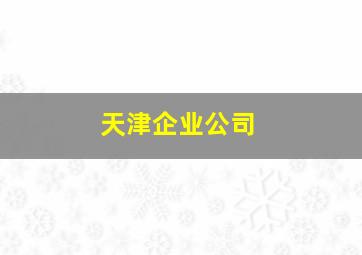 天津企业公司